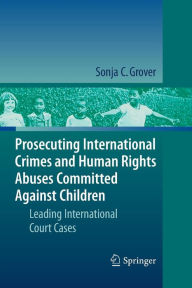 Sonja C. Grover

Prosecuting International Crimes and Human Rights Abuses Committed Against Children

Leading International Court Cases

Springer